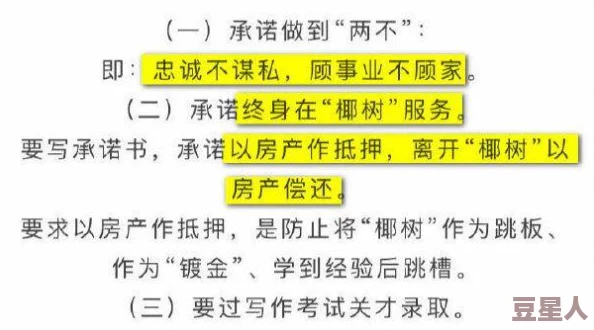 （一）承诺做到“两不”：

即：忠诚不谋私，顾事业不顾家。

（二）承诺终身在“椰树”服务。

要写承诺书，承诺以房产作抵押，离开“椰树”以房产偿还。

要求以房产作抵押，是防止将“椰树”作为跳板、作为“镀金”、学到经验后跳槽。

（三）要过写作考试关才录取。

豆星人